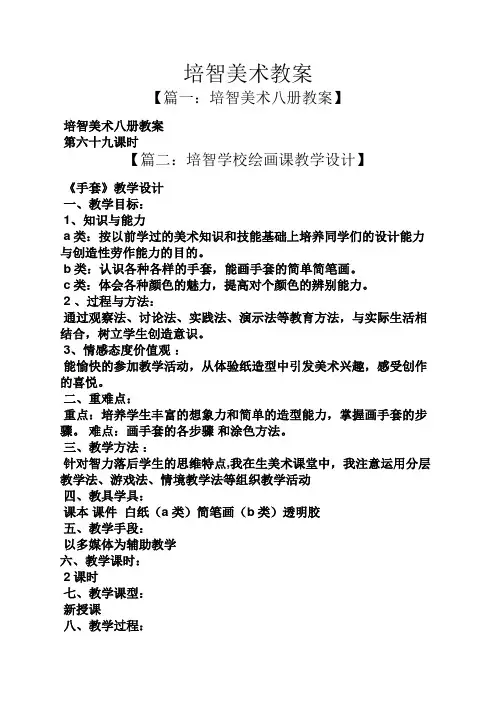 培智美术教案

【篇一：培智美术八册教案】

培智美术八册教案
第六十九课时

【篇二：培智学校绘画课教学设计】

《手套》教学设计
一、教学目标：
1、知识与能力
a 类：按以前学过的美术知识和技能基础上培养同学们的设计能力与创造性劳作能力的目的。
b 类：认识各种各样的手套，能画手套的简单简笔画。
c 类：体会各种颜色的魅力，提高对个颜色的辨别能力。
2 、过程与方法：
通过观察法、讨论法、实践法、演示法等教育方法，与实际生活相结合，树立学生创造意识。
3、情感态度价值观 ：
能愉快的参加教学活动，从体验纸造型中引发美术兴趣，感受创作的喜悦。
二、重难点：
重点：培养学生丰富的想象力和简单的造型能力，掌握画手套的步骤。 难点：画手套的各步骤 和涂色方法。
三、教学方法 ：
针对智力落后学生的思维特点,我在生美术课堂中，我注意运用分层教学法、游戏法、情境教学法等组织教学活动
四、教具学具：
课本 课件 白纸（a 类）简笔画（b 类）透明胶
五、教学手段：
以多媒体为辅助教学
六、教学课时：
2 课时
七、教学课型：
新授课
八、教学过程：